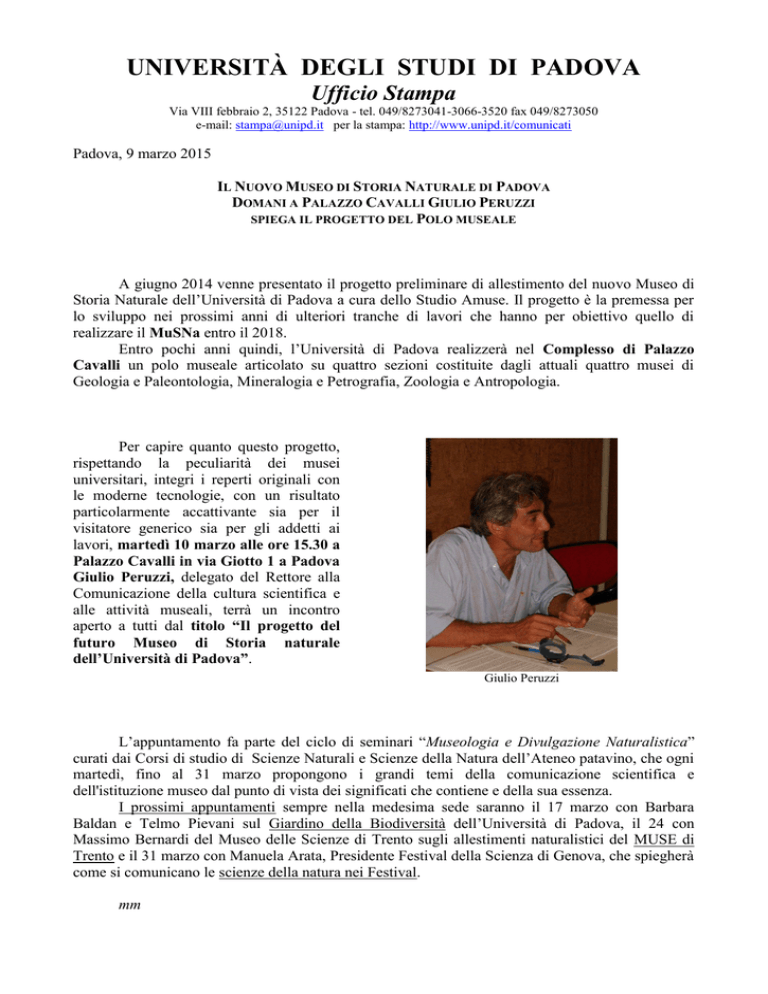 UNIVERSITÀ DEGLI STUDI DI PADOVA

Ufficio Stampa

Via VIII febbraio 2, 35122 Padova - tel. 049/8273041-3066-3520 fax 049/8273050
e-mail: stampa@unipd.it per la stampa: http://www.unipd.it/comunicati

Padova, 9 marzo 2015

IL NUOVO MUSEO DI STORIA NATURALE DI PADOVA
DOMANI A PALAZZO CAVALLI GIULIO PERUZZI
SPIEGA IL PROGETTO DEL POLO MUSEALE

A giugno 2014 venne presentato il progetto preliminare di allestimento del nuovo Museo di Storia Naturale dell'Università di Padova a cura dello Studio Amuse. Il progetto è la premessa per lo sviluppo nei prossimi anni di ulteriori tranche di lavori che hanno per obiettivo quello di realizzare il MuSNa entro il 2018.

Entro pochi anni quindi, l'Università di Padova realizzerà nel Complesso di Palazzo Cavalli un polo museale articolato su quattro sezioni costituite dagli attuali quattro musei di Geologia e Paleontologia, Mineralogia e Petrografia, Zoologia e Antropologia.

Per capire quanto questo progetto, rispettando la peculiarità dei musei universitari, integri i reperti originali con le moderne tecnologie, con un risultato particolarmente accattivante sia per il visitatore generico sia per gli addetti ai lavori, martedì 10 marzo alle ore 15.30 a Palazzo Cavalli in via Giotto 1 a Padova Giulio Peruzzi, delegato del Rettore alla Comunicazione della cultura scientifica e alle attività museali, terrà un incontro aperto a tutti dal titolo "Il progetto del futuro Museo di Storia naturale dell'Università di Padova".

Giulio Peruzzi

L'appuntamento fa parte del ciclo di seminari "Museologia e Divulgazione Naturalistica" curati dai Corsi di studio di Scienze Naturali e Scienze della Natura dell'Ateneo patavino, che ogni martedì, fino al 31 marzo propongono i grandi temi della comunicazione scientifica e dell'istituzione museo dal punto di vista dei significati che contiene e della sua essenza.

I prossimi appuntamenti sempre nella medesima sede saranno il 17 marzo con Barbara Baldan e Telmo Pievani sul Giardino della Biodiversità dell'Università di Padova, il 24 con Massimo Bernardi del Museo delle Scienze di Trento sugli allestimenti naturalistici del MUSE di Trento e il 31 marzo con Manuela Arata, Presidente Festival della Scienza di Genova, che spiegherà come si comunicano le scienze della natura nei Festival.

mm